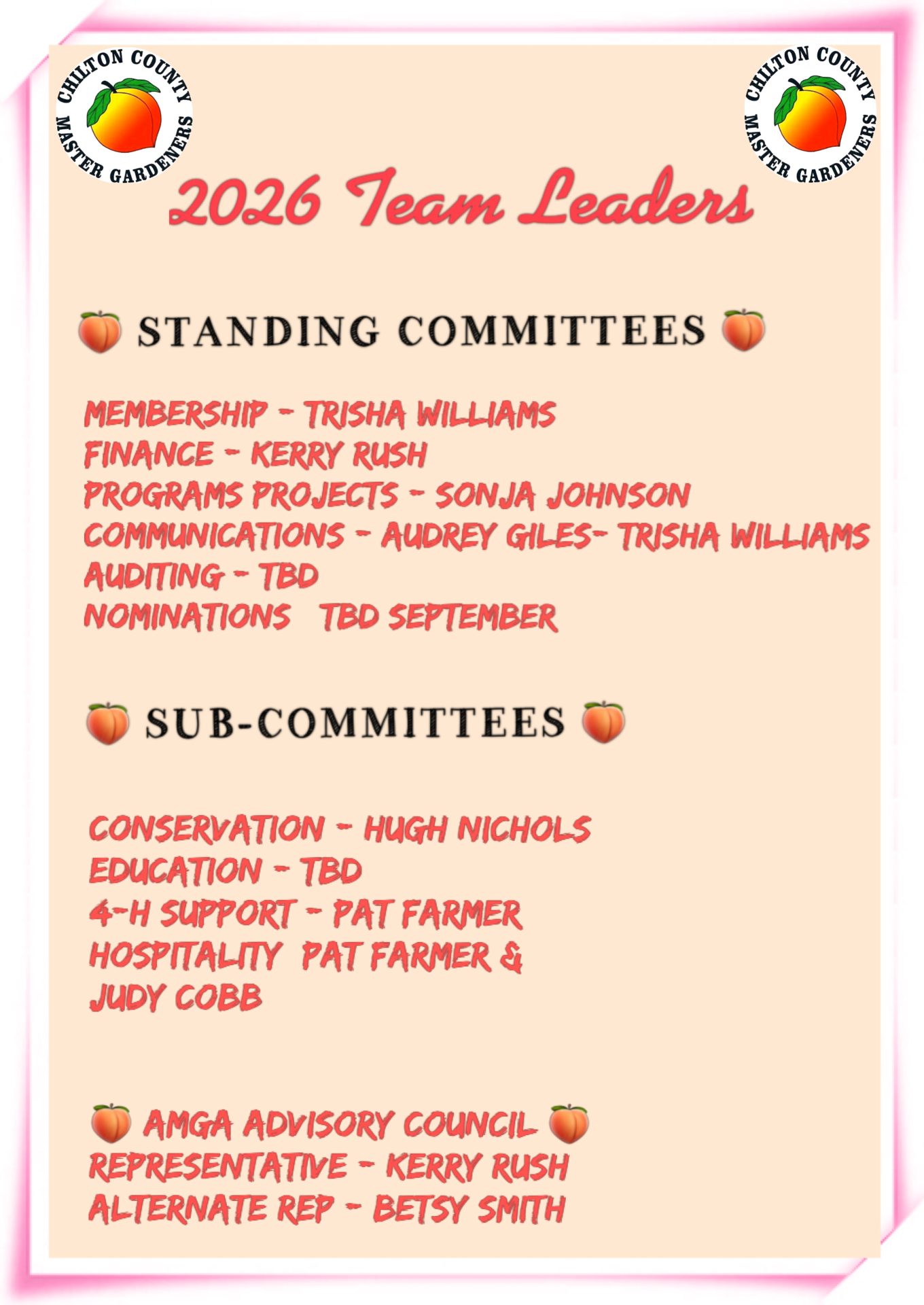 CHILTON COUNTY MASTER GARDENERS

CHILTON COUNTY MASTER GARDENERS

2026 Team Leaders

🍑 STANDING COMMITTEES 🍑

MEMBERSHIP - TRISHA WILLIAMS
FINANCE - KERRY RUSH
PROGRAMS PROJECTS - SONJA JOHNSON
COMMUNICATIONS - AUDREY GILES- TRISHA WILLIAMS
AUDITING - TBD
NOMINATIONS TBD SEPTEMBER

🍑 SUB-COMMITTEES 🍑

CONSERVATION - HUGH NICHOLS
EDUCATION - TBD
4-H SUPPORT - PAT FARMER
HOSPITALITY PAT FARMER & JUDY COBB

🍑 AMGA ADVISORY COUNCIL 🍑
REPRESENTATIVE - KERRY RUSH
ALTERNATE REP - BETSY SMITH